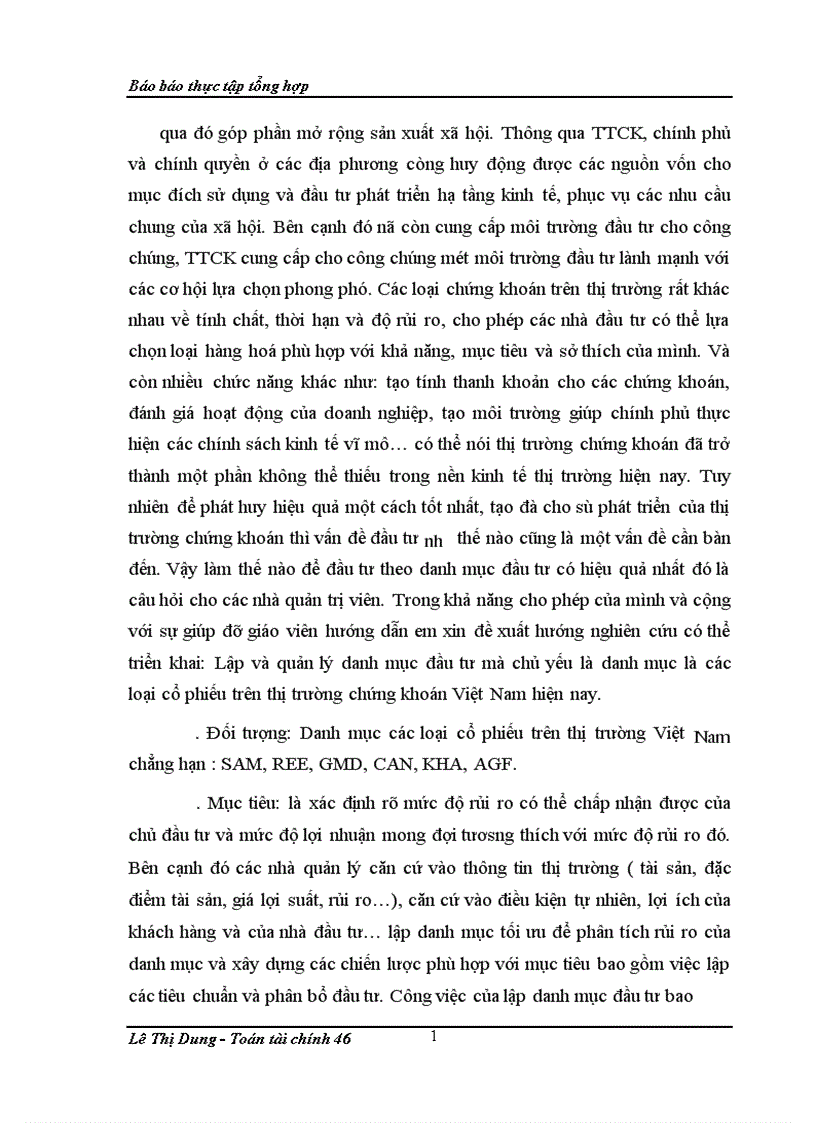 Báo báo thực tập tổng hợp

qua đó góp phần mở rộng sản xuất xã hội. Thông qua TTCK, chính phủ và chính quyền ở các địa phương còng huy động được các nguồn vốn cho mục đích sử dụng và đầu tư phát triển hạ tầng kinh tế, phục vụ các nhu cầu chung của xã hội. Bên cạnh đó nã còn cung cấp môi trường đầu tư cho công chúng, TTCK cung cấp cho công chúng mét môi trường đầu tư lành mạnh với các cơ hội lựa chọn phong phó. Các loại chứng khoán trên thị trường rất khác nhau về tính chất, thời hạn và độ rủi ro, cho phép các nhà đầu tư có thể lựa chọn loại hàng hoá phù hợp với khả năng, mục tiêu và sở thích của mình. Và còn nhiều chức năng khác như: tạo tính thanh khoản cho các chứng khoán, đánh giá hoạt động của doanh nghiệp, tạo môi trường giúp chính phủ thực hiện các chính sách kinh tế vĩ mô… có thể nói thị trường chứng khoán đã trở thành một phần không thể thiếu trong nền kinh tế thị trường hiện nay. Tuy nhiên để phát huy hiệu quả một cách tốt nhất, tạo đà cho sù phát triển của thị trường chứng khoán thì vấn đề đầu tư nh thế nào cũng là một vấn đề cần bàn đến. Vậy làm thế nào để đầu tư theo danh mục đầu tư có hiệu quả nhất đó là câu hỏi cho các nhà quản trị viên. Trong khả năng cho phép của mình và cộng với sự giúp đỡ giáo viên hướng dẫn em xin đề xuất hướng nghiên cứu có thể triển khai: Lập và quản lý danh mục đầu tư mà chủ yếu là danh mục là các loại cổ phiếu trên thị trường chứng khoán Việt Nam hiện nay.

. Đối tượng: Danh mục các loại cổ phiếu trên thị trường Việt Nam chẳng hạn : SAM, REE, GMD, CAN, KHA, AGF.

. Mục tiêu: là xác định rõ mức độ rủi ro có thể chấp nhận được của chủ đầu tư và mức độ lợi nhuận mong đợi tươsng thích với mức độ rủi ro đó. Bên cạnh đó các nhà quản lý căn cứ vào thông tin thị trường ( tài sản, đặc điểm tài sản, giá lợi suất, rủi ro…), căn cứ vào điều kiện tự nhiên, lợi ích của khách hàng và của nhà đầu tư… lập danh mục tối ưu để phân tích rủi ro của danh mục và xây dựng các chiến lược phù hợp với mục tiêu bao gồm việc lập các tiêu chuẩn và phân bổ đầu tư. Công việc của lập danh mục đầu tư bao

Lê Thị Dung - Toán tài chính 46
1